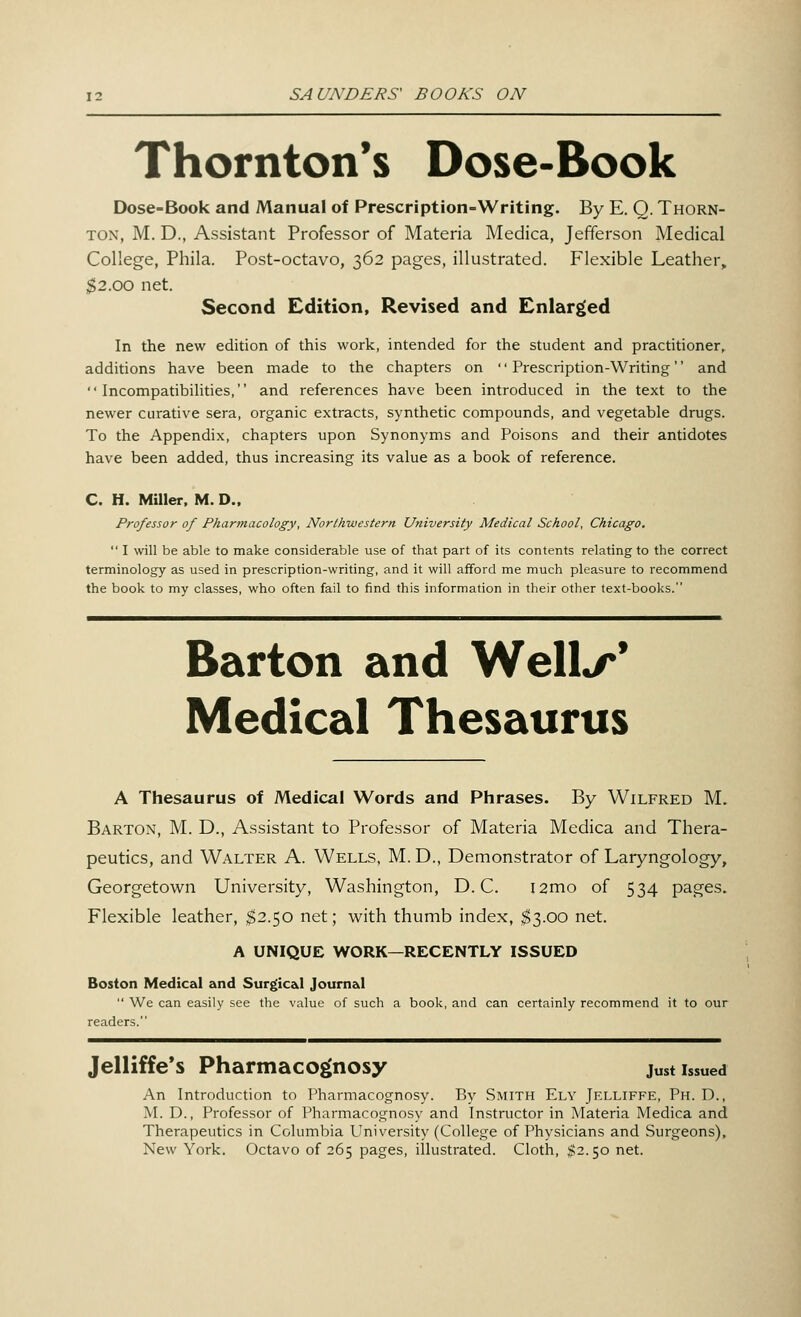 12 SAUNDERS' BOOKS ON

Thornton's Dose-Book

Dose-Book and Manual of Prescription-Writing. By E. Q. Thornton, M. D., Assistant Professor of Materia Medica, Jefferson Medical College, Phila. Post-octavo, 362 pages, illustrated. Flexible Leather, $2.00 net.

Second Edition, Revised and Enlarged

In the new edition of this work, intended for the student and practitioner, additions have been made to the chapters on "Prescription-Writing" and "Incompatibilities," and references have been introduced in the text to the newer curative sera, organic extracts, synthetic compounds, and vegetable drugs. To the Appendix, chapters upon Synonyms and Poisons and their antidotes have been added, thus increasing its value as a book of reference.

C. H. Miller, M. D.,
Professor of Pharmacology, Northwestern University Medical School, Chicago.
"I will be able to make considerable use of that part of its contents relating to the correct terminology as used in prescription-writing, and it will afford me much pleasure to recommend the book to my classes, who often fail to find this information in their other text-books."

Barton and Wells' Medical Thesaurus

A Thesaurus of Medical Words and Phrases. By Wilfred M. Barton, M. D., Assistant to Professor of Materia Medica and Therapeutics, and Walter A. Wells, M. D., Demonstrator of Laryngology, Georgetown University, Washington, D. C. 12mo of 534 pages. Flexible leather, $2.50 net; with thumb index, $3.00 net.

A UNIQUE WORK—RECENTLY ISSUED

Boston Medical and Surgical Journal
"We can easily see the value of such a book, and can certainly recommend it to our readers."

Jelliffe's Pharmacognosy Just Issued

An Introduction to Pharmacognosy. By Smith Ely Jelliffe, Ph. D., M. D., Professor of Pharmacognosy and Instructor in Materia Medica and Therapeutics in Columbia University (College of Physicians and Surgeons), New York. Octavo of 265 pages, illustrated. Cloth, $2.50 net.